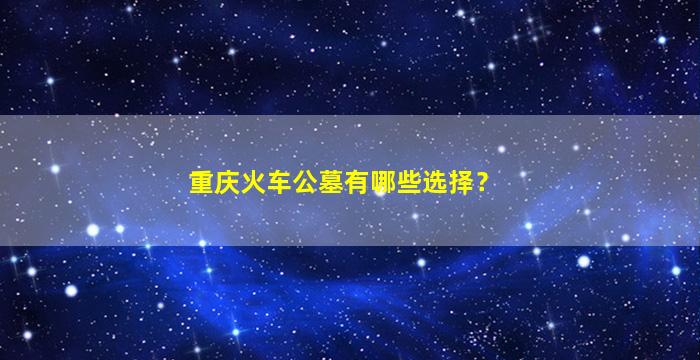 重庆火车公墓有哪些选择？